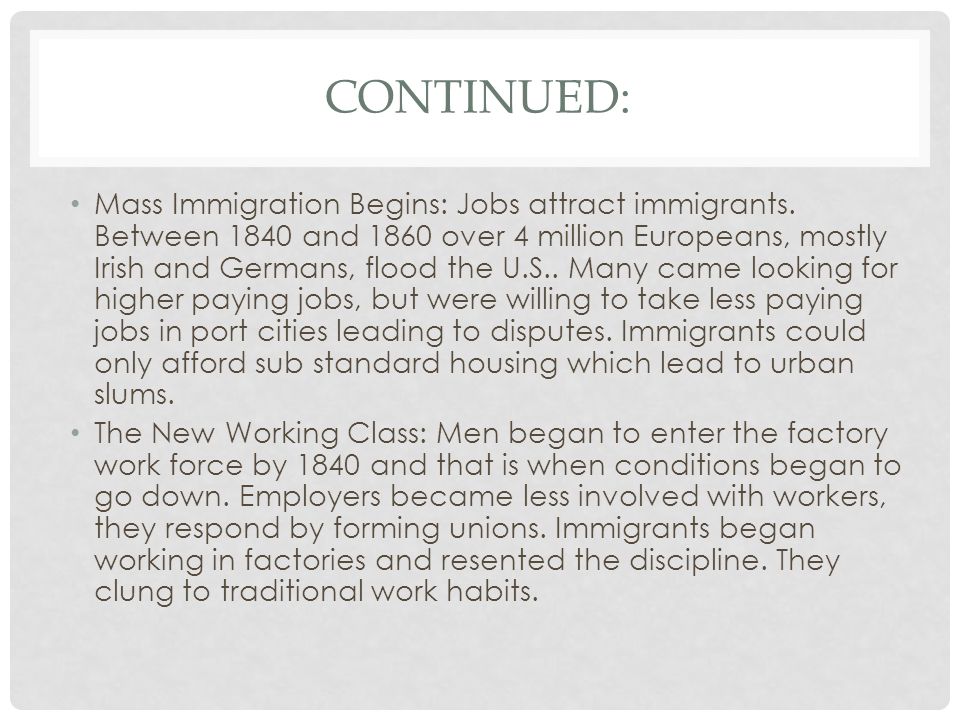 CONTINUED:

• Mass Immigration Begins: Jobs attract immigrants. Between 1840 and 1860 over 4 million Europeans, mostly Irish and Germans, flood the U.S.. Many came looking for higher paying jobs, but were willing to take less paying jobs in port cities leading to disputes. Immigrants could only afford sub standard housing which lead to urban slums.

• The New Working Class: Men began to enter the factory work force by 1840 and that is when conditions began to go down. Employers became less involved with workers, they respond by forming unions. Immigrants began working in factories and resented the discipline. They clung to traditional work habits.